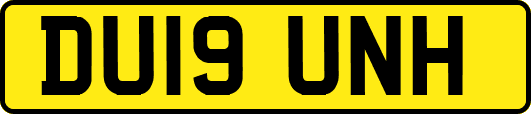 DU19 UNH